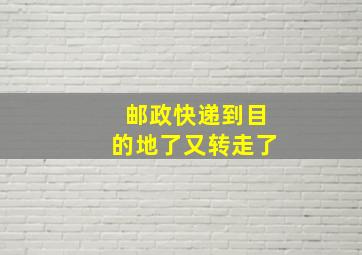 邮政快递到目的地了又转走了